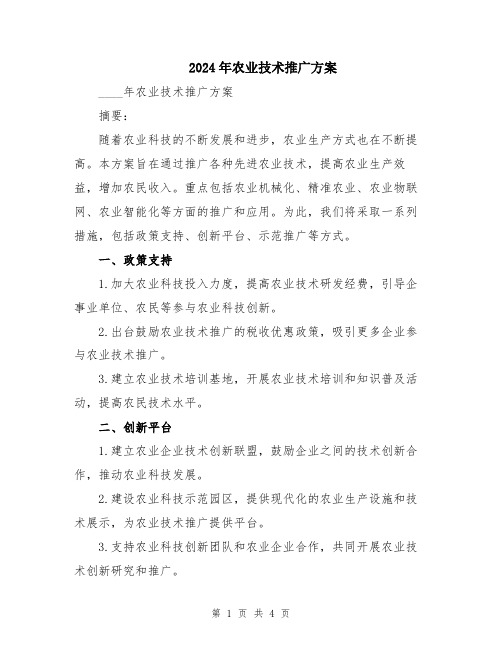 2024年农业技术推广方案

____年农业技术推广方案

摘要：

随着农业科技的不断发展和进步，农业生产方式也在不断提高。本方案旨在通过推广各种先进农业技术，提高农业生产效益，增加农民收入。重点包括农业机械化、精准农业、农业物联网、农业智能化等方面的推广和应用。为此，我们将采取一系列措施，包括政策支持、创新平台、示范推广等方式。

一、政策支持

1.加大农业科技投入力度，提高农业技术研发经费，引导企事业单位、农民等参与农业科技创新。

2.出台鼓励农业技术推广的税收优惠政策，吸引更多企业参与农业技术推广。

3.建立农业技术培训基地，开展农业技术培训和知识普及活动，提高农民技术水平。

二、创新平台

1.建立农业企业技术创新联盟，鼓励企业之间的技术创新合作，推动农业科技发展。

2.建设农业科技示范园区，提供现代化的农业生产设施和技术展示，为农业技术推广提供平台。

3.支持农业科技创新团队和农业企业合作，共同开展农业技术创新研究和推广。

第 1 页 共 4 页